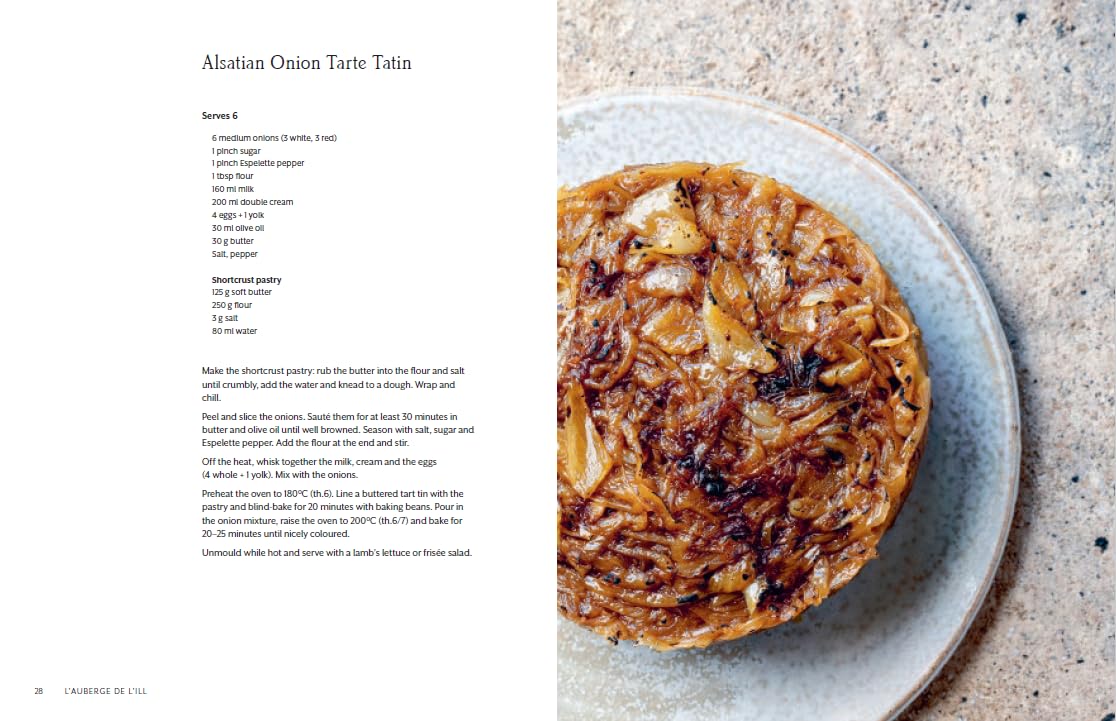 Alsatian Onion Tarte Tatin

Serves 6

6 medium onions (3 white, 3 red)
1 pinch sugar
1 pinch Espelette pepper
1 tbsp flour
160 ml milk
200 ml double cream
4 eggs + 1 yolk
30 ml olive oil
30 g butter
Salt, pepper

Shortcrust pastry
125 g soft butter
250 g flour
3 g salt
80 ml water

Make the shortcrust pastry: rub the butter into the flour and salt until crumbly, add the water and knead to a dough. Wrap and chill.

Peel and slice the onions. Sauté them for at least 30 minutes in butter and olive oil until well browned. Season with salt, sugar and Espelette pepper. Add the flour at the end and stir.

Off the heat, whisk together the milk, cream and the eggs (4 whole + 1 yolk). Mix with the onions.

Preheat the oven to 180°C (th.6). Line a buttered tart tin with the pastry and blind-bake for 20 minutes with baking beans. Pour in the onion mixture, raise the oven to 200°C (th.6/7) and bake for 20–25 minutes until nicely coloured.

Unmould while hot and serve with a lamb's lettuce or frisée salad.

28 L'AUBERGE DE L'ILL